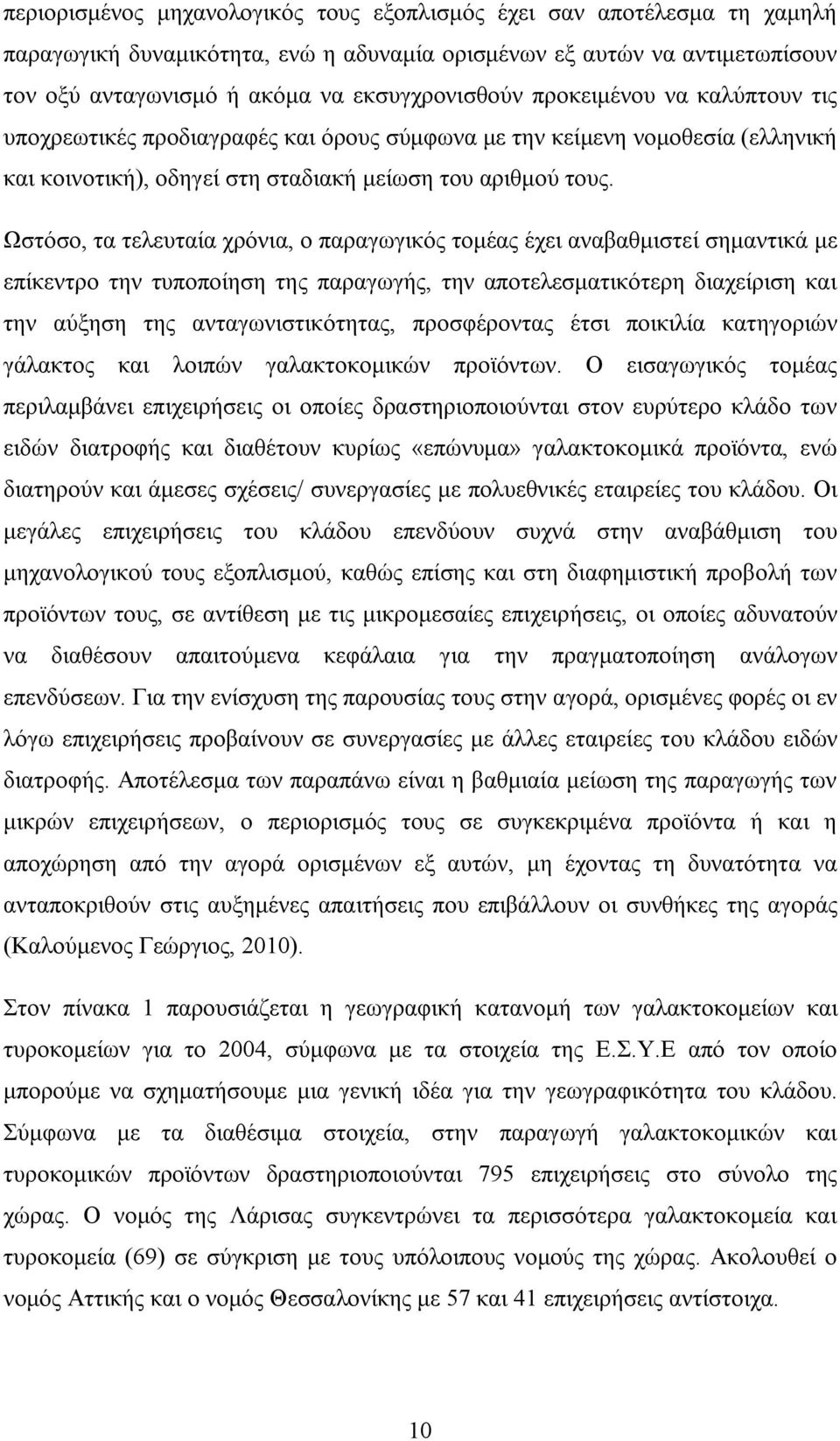 περιορισμένος μηχανολογικός τους εξοπλισμός έχει σαν αποτέλεσμα τη χαμηλή παραγωγική δυναμικότητα, ενώ η αδυναμία ορισμένων εξ αυτών να αντιμετωπίσουν τον οξύ ανταγωνισμό ή ακόμα να εκσυγχρονισθούν προκειμένου να καλύπτουν τις υποχρεωτικές προδιαγραφές και όρους σύμφωνα με την κείμενη νομοθεσία (ελληνική και κοινοτική), οδηγεί στη σταδιακή μείωση του αριθμού τους.

Ωστόσο, τα τελευταία χρόνια, ο παραγωγικός τομέας έχει αναβαθμιστεί σημαντικά με επίκεντρο την τυποποίηση της παραγωγής, την αποτελεσματικότερη διαχείριση και την αύξηση της ανταγωνιστικότητας, προσφέροντας έτσι ποικιλία κατηγοριών γάλακτος και λοιπών γαλακτοκομικών προϊόντων. Ο εισαγωγικός τομέας περιλαμβάνει επιχειρήσεις οι οποίες δραστηριοποιούνται στον ευρύτερο κλάδο των ειδών διατροφής και διαθέτουν κυρίως «επώνυμα» γαλακτοκομικά προϊόντα, ενώ διατηρούν και άμεσες σχέσεις/ συνεργασίες με πολυεθνικές εταιρείες του κλάδου. Οι μεγάλες επιχειρήσεις του κλάδου επενδύουν συχνά στην αναβάθμιση του μηχανολογικού τους εξοπλισμού, καθώς επίσης και στη διαφημιστική προβολή των προϊόντων τους, σε αντίθεση με τις μικρομεσαίες επιχειρήσεις, οι οποίες αδυνατούν να διαθέσουν απαιτούμενα κεφάλαια για την πραγματοποίηση ανάλογων επενδύσεων. Για την ενίσχυση της παρουσίας τους στην αγορά, ορισμένες φορές οι εν λόγω επιχειρήσεις προβαίνουν σε συνεργασίες με άλλες εταιρείες του κλάδου ειδών διατροφής. Αποτέλεσμα των παραπάνω είναι η βαθμιαία μείωση της παραγωγής των μικρών επιχειρήσεων, ο περιορισμός τους σε συγκεκριμένα προϊόντα ή και η αποχώρηση από την αγορά ορισμένων εξ αυτών, μη έχοντας τη δυνατότητα να ανταποκριθούν στις αυξημένες απαιτήσεις που επιβάλλουν οι συνθήκες της αγοράς (Καλούμενος Γεώργιος, 2010).

Στον πίνακα 1 παρουσιάζεται η γεωγραφική κατανομή των γαλακτοκομείων και τυροκομείων για το 2004, σύμφωνα με τα στοιχεία της Ε.Σ.Υ.Ε από τον οποίο μπορούμε να σχηματήσουμε μια γενική ιδέα για την γεωγραφικότητα του κλάδου. Σύμφωνα με τα διαθέσιμα στοιχεία, στην παραγωγή γαλακτοκομικών και τυροκομικών προϊόντων δραστηριοποιούνται 795 επιχειρήσεις στο σύνολο της χώρας. Ο νομός της Λάρισας συγκεντρώνει τα περισσότερα γαλακτοκομεία και τυροκομεία (69) σε σύγκριση με τους υπόλοιπους νομούς της χώρας. Ακολουθεί ο νομός Αττικής και ο νομός Θεσσαλονίκης με 57 και 41 επιχειρήσεις αντίστοιχα.

10